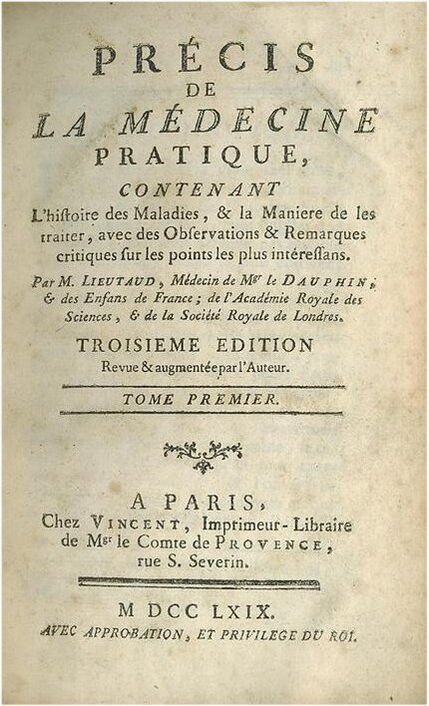 PRÉCIS
DE
LA MÉDECINE
PRATIQUE,
CONTENANT
L'hiſtoire des Maladies, & la Maniere de les traiter, avec des Obſervations & Remarques critiques ſur les points les plus intéreſſans.

Par M. LIEUTAUD, Médecin de Mgr le DAUPHIN, & des Enfans de France; de l'Académie Royale des Sciences, & de la Société Royale de Londres.

TROISIEME EDITION
Revue & augmentée par l'Auteur.

TOME PREMIER.

A PARIS,
Chez VINCENT, Imprimeur-Libraire de Mgr le Comte de PROVENCE, rue S. Severin.

M DCC LXIX.
AVEC APPROBATION, ET PRIVILEGE DU ROI.